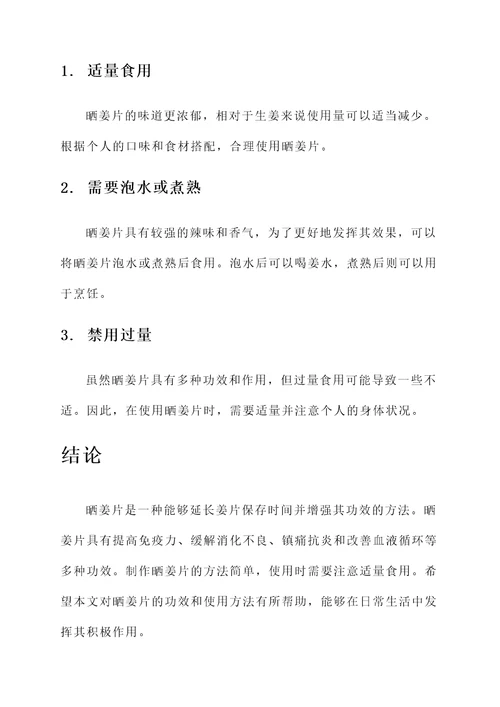 1. 适量食用

晒姜片的味道更浓郁，相对于生姜来说使用量可以适当减少。根据个人的口味和食材搭配，合理使用晒姜片。

2. 需要泡水或煮熟

晒姜片具有较强的辣味和香气，为了更好地发挥其效果，可以将晒姜片泡水或煮熟后食用。泡水后可以喝姜水，煮熟后则可以用于烹饪。

3. 禁用过量

虽然晒姜片具有多种功效和作用，但过量食用可能导致一些不适。因此，在使用晒姜片时，需要适量并注意个人的身体状况。

结论

晒姜片是一种能够延长姜片保存时间并增强其功效的方法。晒姜片具有提高免疫力、缓解消化不良、镇痛抗炎和改善血液循环等多种功效。制作晒姜片的方法简单，使用时需要注意适量食用。希望本文对晒姜片的功效和使用方法有所帮助，能够在日常生活中发挥其积极作用。